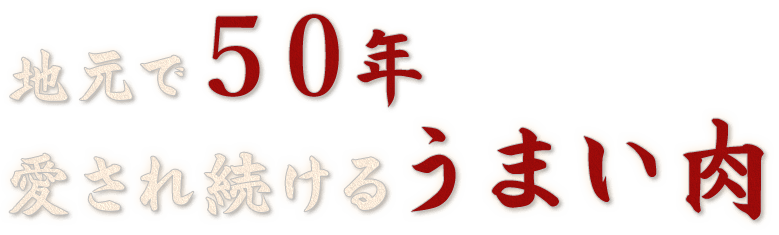 地元で50年
愛され続けるうまい肉